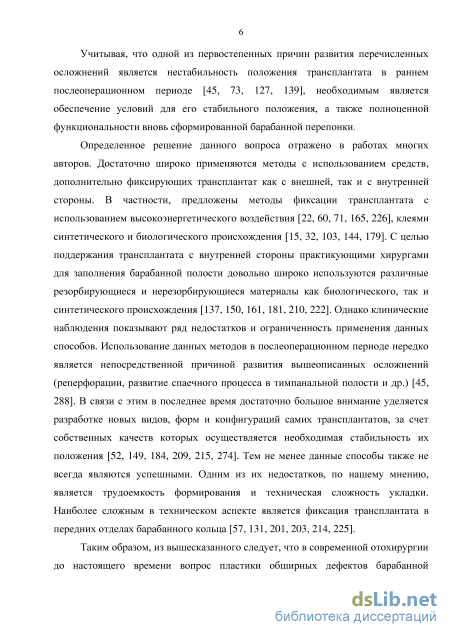 6

Учитывая, что одной из первостепенных причин развития перечисленных осложнений является нестабильность положения трансплантата в раннем послеоперационном периоде [45, 73, 127, 139], необходимым является обеспечение условий для его стабильного положения, а также полноценной функциональности вновь сформированной барабанной перепонки.

Определенное решение данного вопроса отражено в работах многих авторов. Достаточно широко применяются методы с использованием средств, дополнительно фиксирующих трансплантат как с внешней, так и с внутренней стороны. В частности, предложены методы фиксации трансплантата с использованием высокоэнергетического воздействия [22, 60, 71, 165, 226], клеями синтетического и биологического происхождения [15, 32, 103, 144, 179]. С целью поддержания трансплантата с внутренней стороны практикующими хирургами для заполнения барабанной полости довольно широко используются различные резорбирующиеся и нерезорбирующиеся материалы как биологического, так и синтетического происхождения [137, 150, 161, 181, 210, 222]. Однако клинические наблюдения показывают ряд недостатков и ограниченность применения данных способов. Использование данных методов в послеоперационном периоде нередко является непосредственной причиной развития вышеописанных осложнений (реперфорации, развитие спаечного процесса в тимпанальной полости и др.) [45, 288]. В связи с этим в последнее время достаточно большое внимание уделяется разработке новых видов, форм и конфигураций самих трансплантатов, за счет собственных качеств которых осуществляется необходимая стабильность их положения [52, 149, 184, 209, 215, 274]. Тем не менее данные способы также не всегда являются успешными. Одним из их недостатков, по нашему мнению, является трудоемкость формирования и техническая сложность укладки. Наиболее сложным в техническом аспекте является фиксация трансплантата в передних отделах барабанного кольца [57, 131, 201, 203, 214, 225].

Таким образом, из вышесказанного следует, что в современной отохирургии до настоящего времени вопрос пластики обширных дефектов барабанной

dsLib.net
библиотека диссертаций